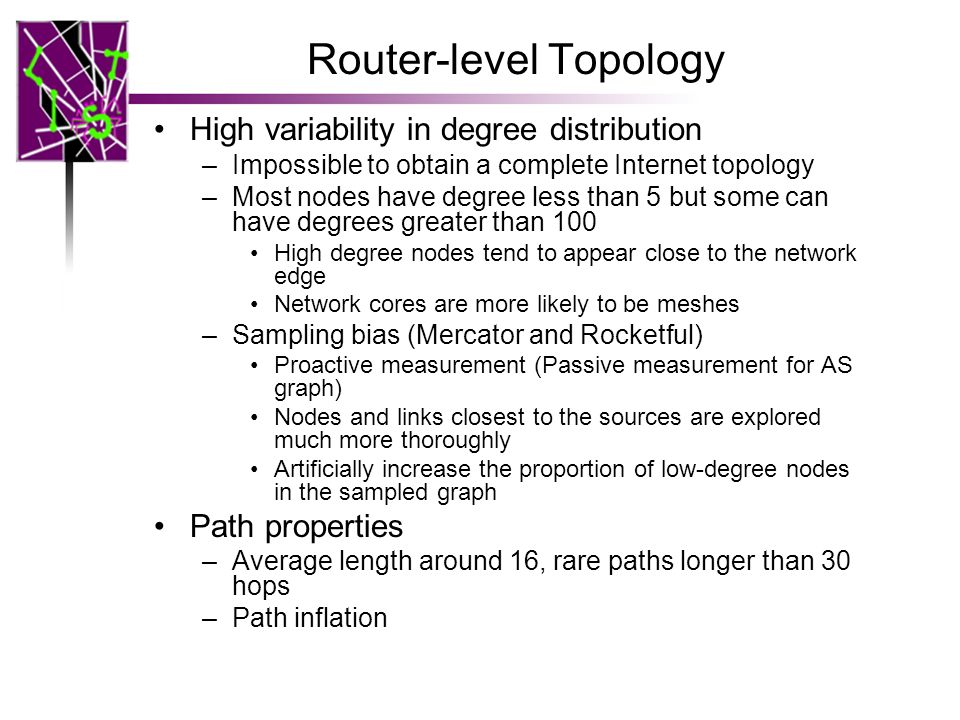 Router-level Topology

• High variability in degree distribution
– Impossible to obtain a complete Internet topology
– Most nodes have degree less than 5 but some can have degrees greater than 100
• High degree nodes tend to appear close to the network edge
• Network cores are more likely to be meshes
– Sampling bias (Mercator and Rocketful)
• Proactive measurement (Passive measurement for AS graph)
• Nodes and links closest to the sources are explored much more thoroughly
• Artificially increase the proportion of low-degree nodes in the sampled graph
• Path properties
– Average length around 16, rare paths longer than 30 hops
– Path inflation